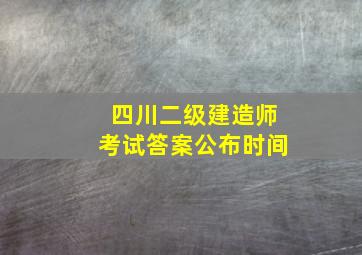 四川二级建造师
考试答案公布时间